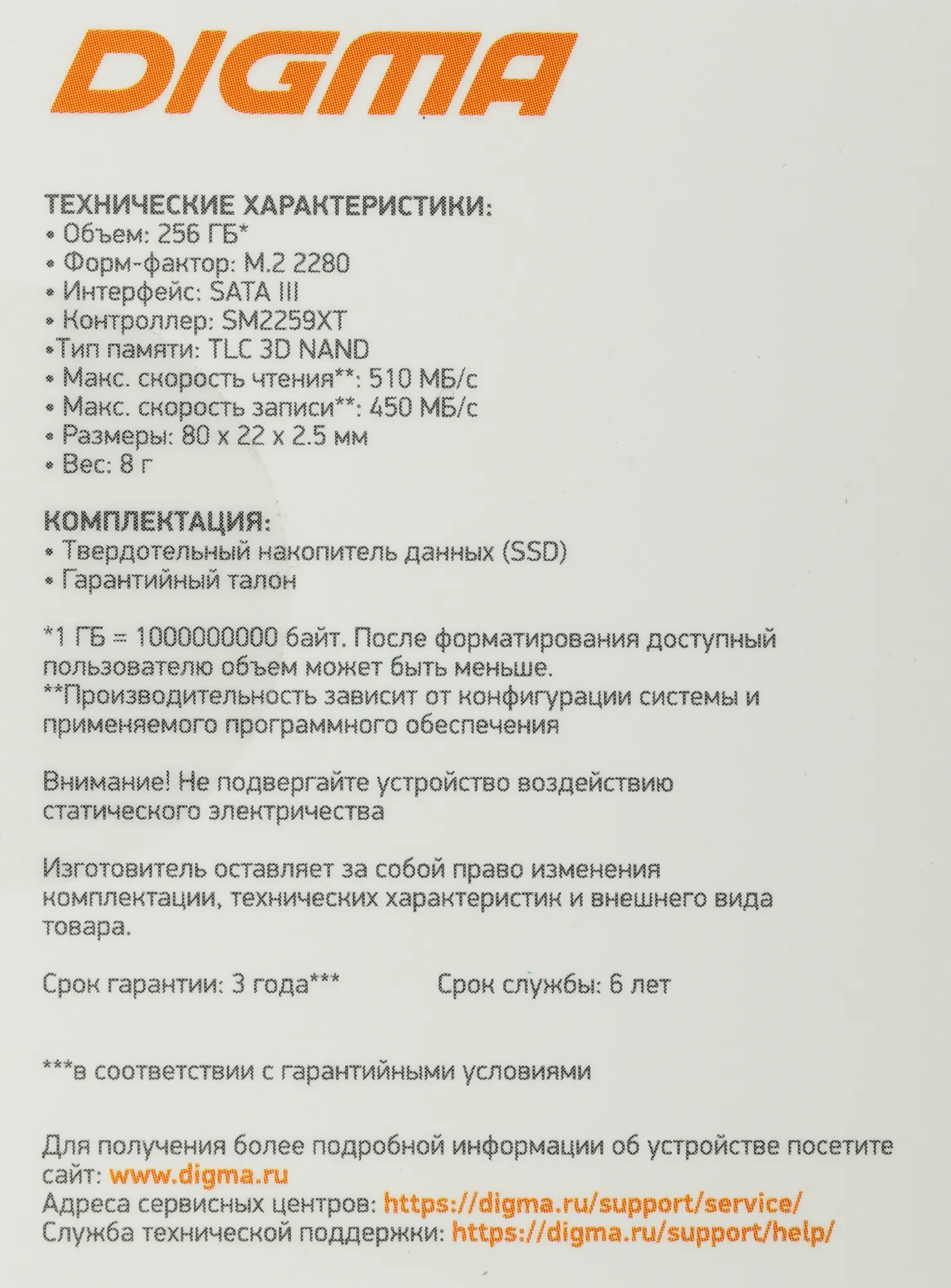 DIGMA

ТЕХНИЧЕСКИЕ ХАРАКТЕРИСТИКИ:
• Объем: 256 ГБ*
• Форм-фактор: M.2 2280
• Интерфейс: SATA III
• Контроллер: SM2259XT
•Тип памяти: TLC 3D NAND
• Макс. скорость чтения**: 510 МБ/с
• Макс. скорость записи**: 450 МБ/с
• Размеры: 80 x 22 x 2.5 мм
• Вес: 8 г

КОМПЛЕКТАЦИЯ:
• Твердотельный накопитель данных (SSD)
• Гарантийный талон

*1 ГБ = 1000000000 байт. После форматирования доступный пользователю объем может быть меньше.
**Производительность зависит от конфигурации системы и применяемого программного обеспечения

Внимание! Не подвергайте устройство воздействию статического электричества

Изготовитель оставляет за собой право изменения комплектации, технических характеристик и внешнего вида товара.

Срок гарантии: 3 года***

Срок службы: 6 лет

***в соответствии с гарантийными условиями

Для получения более подробной информации об устройстве посетите сайт: www.digma.ru
Адреса сервисных центров: https://digma.ru/support/service/
Служба технической поддержки: https://digma.ru/support/help/